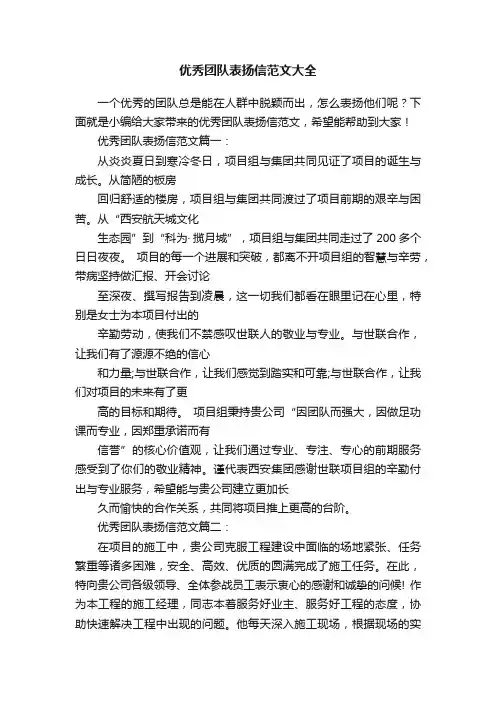 优秀团队表扬信范文大全

一个优秀的团队总是能在人群中脱颖而出，怎么表扬他们呢？下面就是小编给大家带来的优秀团队表扬信范文，希望能帮助到大家！

优秀团队表扬信范文篇一：

从炎炎夏日到寒冷冬日，项目组与集团共同见证了项目的诞生与成长。从简陋的板房

回归舒适的楼房，项目组与集团共同渡过了项目前期的艰辛与困苦。从“西安航天城文化

生态园”到“科为·揽月城”，项目组与集团共同走过了 200 多个日日夜夜。 项目的每一个进展和突破，都离不开项目组的智慧与辛劳，带病坚持做汇报、开会讨论

至深夜、撰写报告到凌晨，这一切我们都看在眼里记在心里，特别是女士为本项目付出的

辛勤劳动，使我们不禁感叹世联人的敬业与专业。与世联合作，让我们有了源源不绝的信心

和力量;与世联合作，让我们感觉到踏实和可靠;与世联合作，让我们对项目的未来有了更

高的目标和期待。 项目组秉持贵公司“因团队而强大，因做足功课而专业，因郑重承诺而有

信誉”的核心价值观，让我们通过专业、专注、专心的前期服务感受到了你们的敬业精神。谨代表西安集团感谢世联项目组的辛勤付出与专业服务，希望能与贵公司建立更加长

久而愉快的合作关系，共同将项目推上更高的台阶。

优秀团队表扬信范文篇二：

在项目的施工中，贵公司克服工程建设中面临的场地紧张、任务繁重等诸多困难，安全、高效、优质的圆满完成了施工任务。在此，特向贵公司各级领导、全体参战员工表示衷心的感谢和诚挚的问候! 作为本工程的施工经理，同志本着服务好业主、服务好工程的态度，协助快速解决工程中出现的问题。他每天深入施工现场，根据现场的实